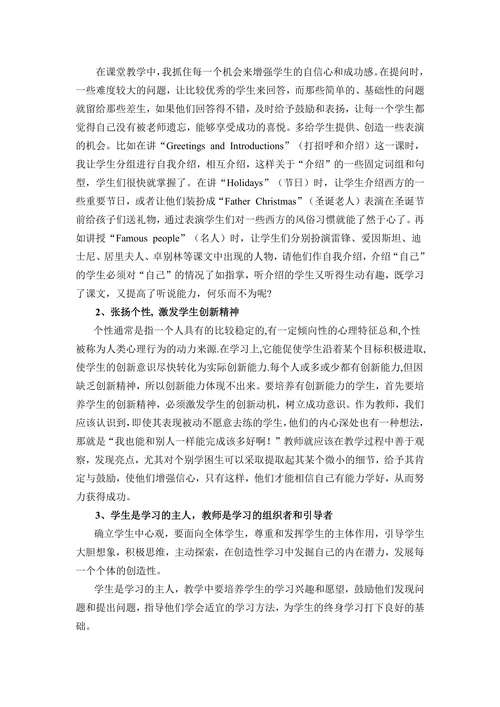 在课堂教学中，我抓住每一个机会来增强学生的自信心和成功感。在提问时，一些难度较大的问题，让比较优秀的学生来回答，而那些简单的、基础性的问题就留给那些差生，如果他们回答得不错，及时给予鼓励和表扬，让每一个学生都觉得自己没有被老师遗忘，能够享受成功的喜悦。多给学生提供、创造一些表演的机会。比如在讲“Greetings and Introductions”（打招呼和介绍）这一课时，我让学生分组进行自我介绍，相互介绍，这样关于“介绍”的一些固定词组和句型，学生们很快就掌握了。在讲“Holidays”（节日）时，让学生介绍西方的一些重要节日，或者让他们装扮成“Father Christmas”（圣诞老人）表演在圣诞节前给孩子们送礼物，通过表演学生们对一些西方的风俗习惯就能了然于心了。再如讲授“Famous people”（名人）时，让学生们分别扮演雷锋、爱因斯坦、迪士尼、居里夫人、卓别林等课文中出现的人物，请他们作自我介绍，介绍“自己”的学生必须对“自己”的情况了如指掌，听介绍的学生又听得生动有趣，既学习了课文，又提高了听说能力，何乐而不为呢？

2、张扬个性，激发学生创新精神

个性通常是指一个人具有的比较稳定的,有一定倾向性的心理特征总和,个性被称为人类心理行为的动力来源.在学习上,它能促使学生沿着某个目标积极进取,使学生的创新意识尽快转化为实际创新能力.每个人或多或少都有创新能力,但因缺乏创新精神，所以创新能力体现不出来。要培养有创新能力的学生，首先要培养学生的创新精神，必须激发学生的创新动机，树立成功意识。作为教师，我们应该认识到，即使其表现被动不愿意去练的学生，他们的内心深处也有一种想法，那就是“我也能和别人一样能完成该多好啊！”教师就应该在教学过程中善于观察，发现亮点，尤其对个别学困生可以采取提取起其某个微小的细节，给予其肯定与鼓励，使他们增强信心，只有这样，他们才能相信自己有能力学好，从而努力获得成功。

3、学生是学习的主人，教师是学习的组织者和引导者

确立学生中心观，要面向全体学生，尊重和发挥学生的主体作用，引导学生大胆想象，积极思维，主动探索，在创造性学习中发掘自己的内在潜力，发展每一个个体的创造性。

学生是学习的主人，教学中要培养学生的学习兴趣和愿望，鼓励他们发现问题和提出问题，指导他们学会适宜的学习方法，为学生的终身学习打下良好的基础。